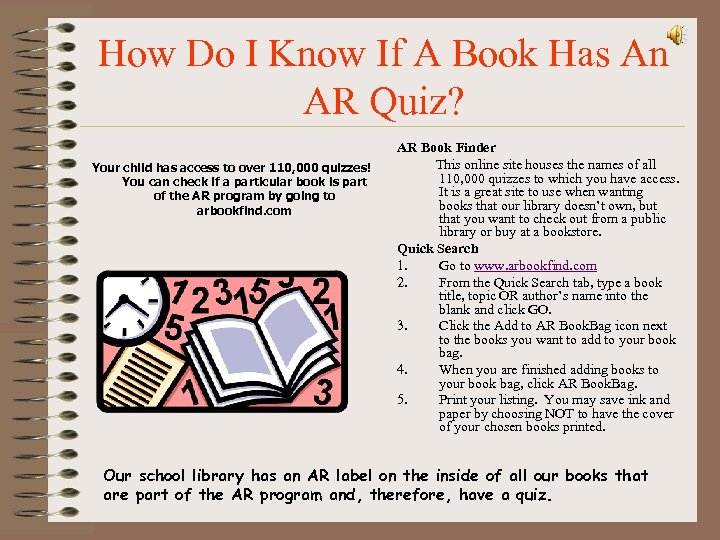 How Do I Know If A Book Has An AR Quiz?

Your child has access to over 110,000 quizzes! You can check if a particular book is part of the AR program by going to arbookfind.com

AR Book Finder

This online site houses the names of all 110,000 quizzes to which you have access. It is a great site to use when wanting books that our library doesn't own, but that you want to check out from a public library or buy at a bookstore.

Quick Search
1. Go to www.arbookfind.com
2. From the Quick Search tab, type a book title, topic OR author's name into the blank and click GO.
3. Click the Add to AR BookBag icon next to the books you want to add to your book bag.
4. When you are finished adding books to your book bag, click AR BookBag.
5. Print your listing. You may save ink and paper by choosing NOT to have the cover of your chosen books printed.

Our school library has an AR label on the inside of all our books that are part of the AR program and, therefore, have a quiz.